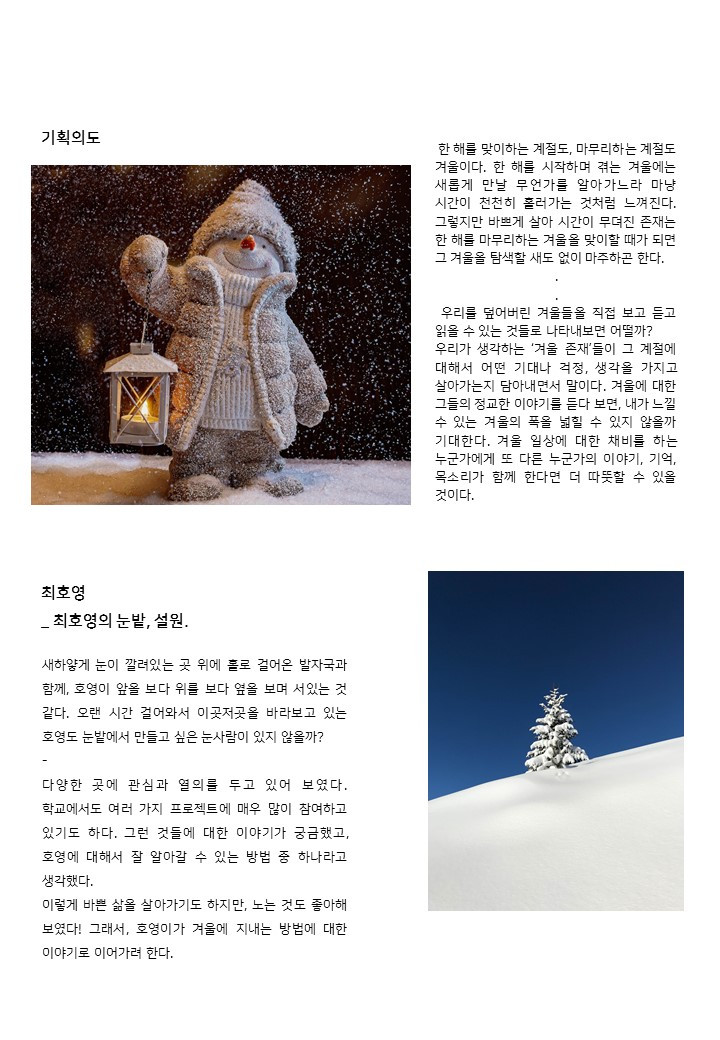 기획의도

한 해를 맞이하는 계절도, 마무리하는 계절도 겨울이다. 한 해를 시작하며 겪는 겨울에는 새롭게 만날 무언가를 알아가느라 마냥 시간이 천천히 흘러가는 것처럼 느껴진다. 그렇지만 바쁘게 살아 시간이 무뎌진 존재는 한 해를 마무리하는 겨울을 맞이할 때가 되면 그 겨울을 탐색할 새도 없이 마주하곤 한다.

.
.

우리를 덮어버린 겨울들을 직접 보고 듣고 읽을 수 있는 것들로 나타내보면 어떨까? 우리가 생각하는 '겨울 존재'들이 그 계절에 대해서 어떤 기대나 걱정, 생각을 가지고 살아가는지 담아내면서 말이다. 겨울에 대한 그들의 정교한 이야기를 듣다 보면, 내가 느낄 수 있는 겨울의 폭을 넓힐 수 있지 않을까 기대한다. 겨울 일상에 대한 채비를 하는 누군가에게 또 다른 누군가의 이야기, 기억, 목소리가 함께 한다면 더 따뜻할 수 있을 것이다.

최호영
_ 최호영의 눈밭, 설원.

새하얗게 눈이 깔려있는 곳 위에 홀로 걸어온 발자국과 함께, 호영이 앞을 보다 위를 보다 옆을 보며 서있는 것 같다. 오랜 시간 걸어와서 이곳저곳을 바라보고 있는 호영도 눈밭에서 만들고 싶은 눈사람이 있지 않을까?
-
다양한 곳에 관심과 열의를 두고 있어 보였다. 학교에서도 여러 가지 프로젝트에 매우 많이 참여하고 있기도 하다. 그런 것들에 대한 이야기가 궁금했고, 호영에 대해서 잘 알아갈 수 있는 방법 중 하나라고 생각했다.
이렇게 바쁜 삶을 살아가기도 하지만, 노는 것도 좋아해 보였다! 그래서, 호영이가 겨울에 지내는 방법에 대한 이야기로 이어가려 한다.